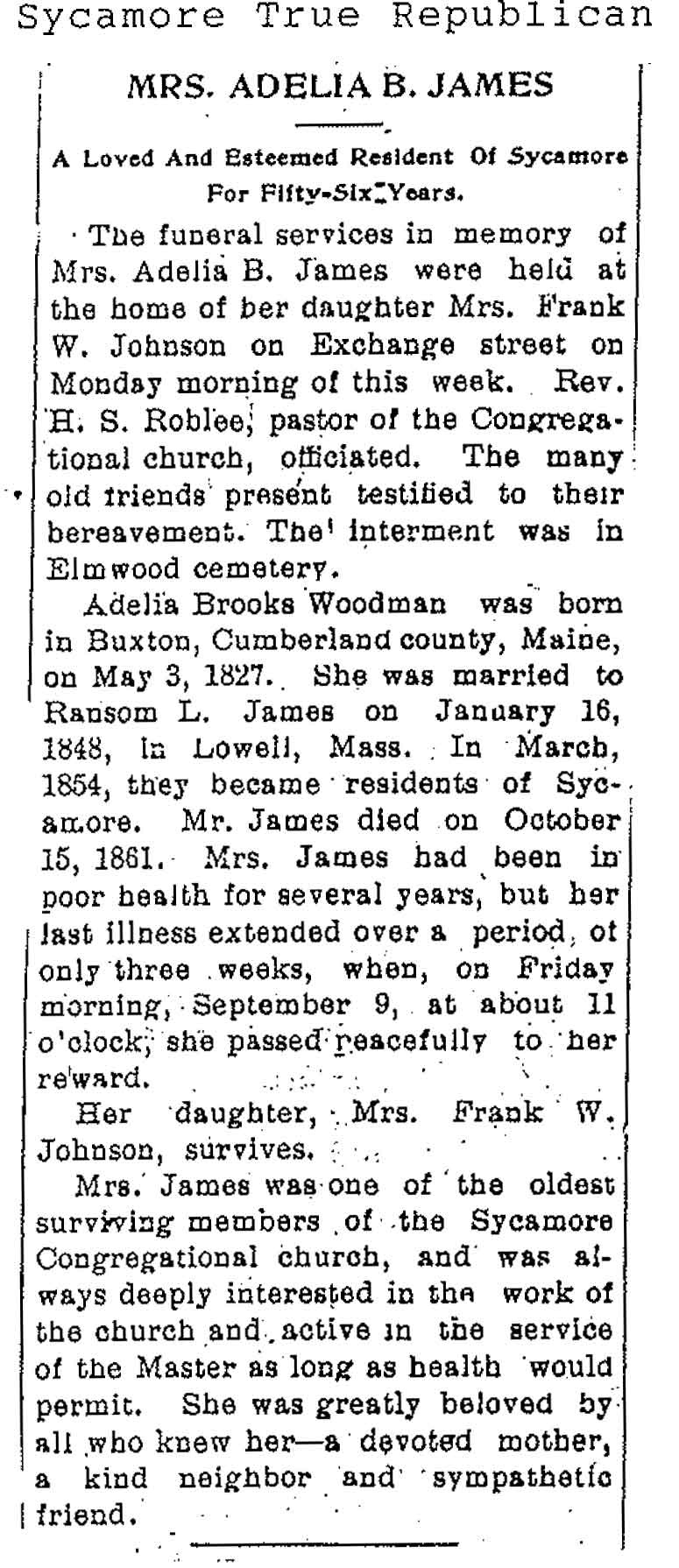 Sycamore True Republican

MRS. ADELIA B. JAMES

A Loved And Esteemed Resident Of Sycamore For Fifty-Six Years.

The funeral services in memory of Mrs. Adelia B. James were held at the home of her daughter Mrs. Frank W. Johnson on Exchange street on Monday morning of this week. Rev. H. S. Roblee, pastor of the Congregational church, officiated. The many old friends present testified to their bereavement. The interment was in Elmwood cemetery.

Adelia Brooks Woodman was born in Buxton, Cumberland county, Maine, on May 3, 1827. She was married to Ransom L. James on January 16, 1848, in Lowell, Mass. In March, 1854, they became residents of Sycamore. Mr. James died on October 15, 1861. Mrs. James had been in poor health for several years, but her last illness extended over a period of only three weeks, when, on Friday morning, September 9, at about 11 o'clock, she passed peacefully to her reward.

Her daughter, Mrs. Frank W. Johnson, survives.

Mrs. James was one of the oldest surviving members of the Sycamore Congregational church, and was always deeply interested in the work of the church and active in the service of the Master as long as health would permit. She was greatly beloved by all who knew her—a devoted mother, a kind neighbor and sympathetic friend.